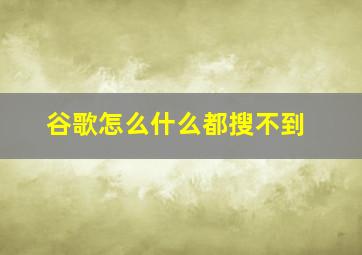 谷歌怎么什么都搜不到